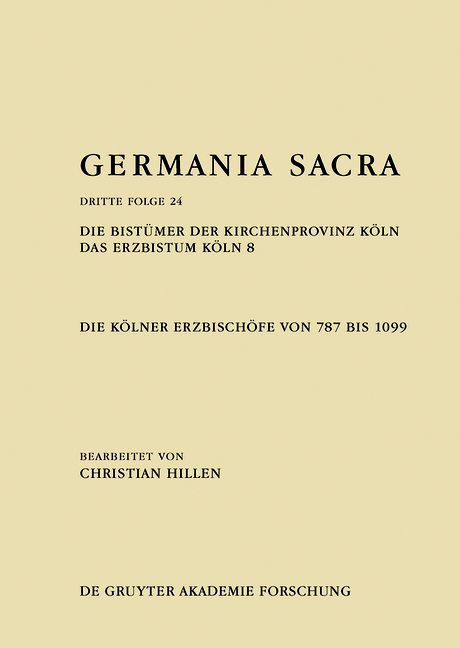 GERMANIA SACRA

DRITTE FOLGE 24

DIE BISTÜMER DER KIRCHENPROVINZ KÖLN
DAS ERZBISTUM KÖLN 8

DIE KÖLNER ERZBISCHÖFE VON 787 BIS 1099

BEARBEITET VON
CHRISTIAN HILLEN

DE GRUYTER AKADEMIE FORSCHUNG